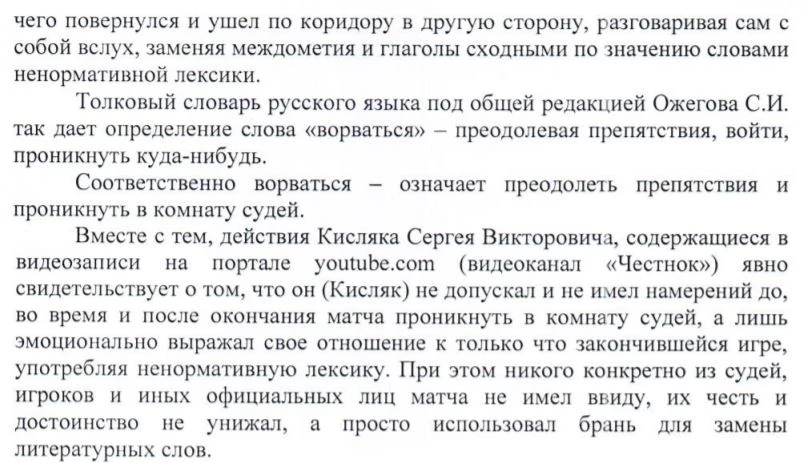 чего повернулся и ушел по коридору в другую сторону, разговаривая сам с собой вслух, заменяя междометия и глаголы сходными по значению словами ненормативной лексики.

Толковый словарь русского языка под общей редакцией Ожегова С.И. так дает определение слова «ворваться» – преодолевая препятствия, войти, проникнуть куда-нибудь.

Соответственно ворваться – означает преодолеть препятствия и проникнуть в комнату судей.

Вместе с тем, действия Кисляка Сергея Викторовича, содержащиеся в видеозаписи на портале youtube.com (видеоканал «Честнок») явно свидетельствует о том, что он (Кисляк) не допускал и не имел намерений до, во время и после окончания матча проникнуть в комнату судей, а лишь эмоционально выражал свое отношение к только что закончившейся игре, употребляя ненормативную лексику. При этом никого конкретно из судей, игроков и иных официальных лиц матча не имел ввиду, их честь и достоинство не унижал, а просто использовал брань для замены литературных слов.